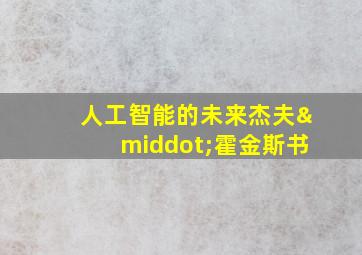 人工智能的未来杰夫&middot;霍金斯书